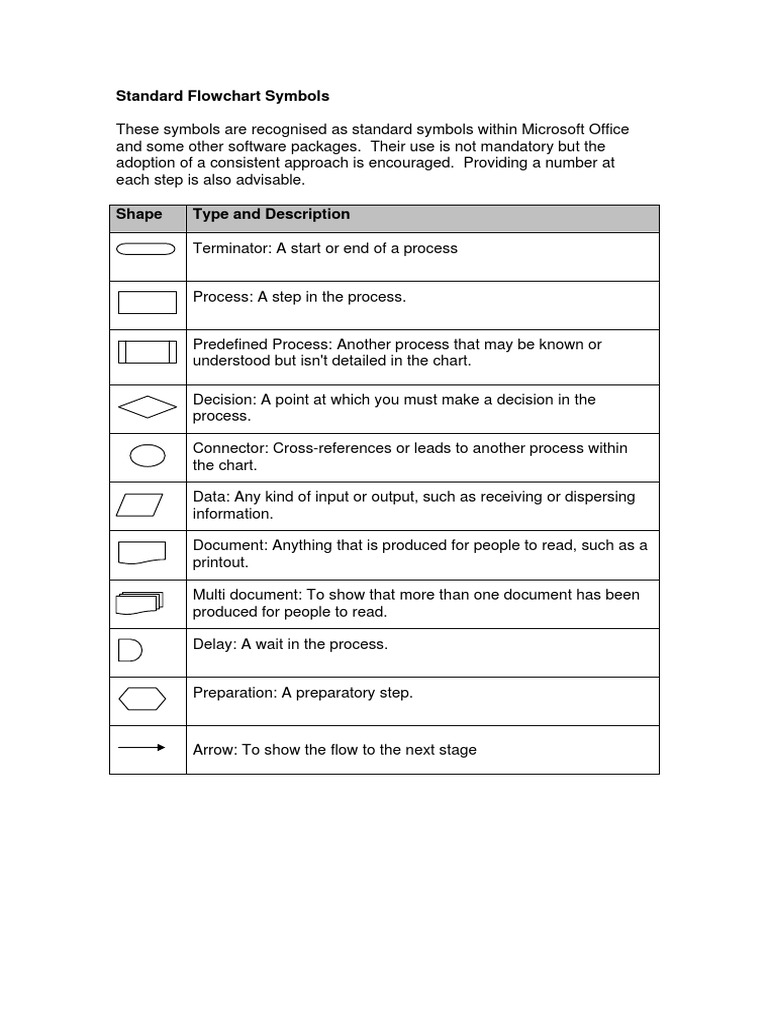 Standard Flowchart Symbols

These symbols are recognised as standard symbols within Microsoft Office and some other software packages. Their use is not mandatory but the adoption of a consistent approach is encouraged. Providing a number at each step is also advisable.

| Shape | Type and Description |
|---|---|
| | Terminator: A start or end of a process |
| | Process: A step in the process. |
| | Predefined Process: Another process that may be known or understood but isn't detailed in the chart. |
| | Decision: A point at which you must make a decision in the process. |
| | Connector: Cross-references or leads to another process within the chart. |
| | Data: Any kind of input or output, such as receiving or dispersing information. |
| | Document: Anything that is produced for people to read, such as a printout. |
| | Multi document: To show that more than one document has been produced for people to read. |
| | Delay: A wait in the process. |
| | Preparation: A preparatory step. |
| | Arrow: To show the flow to the next stage |